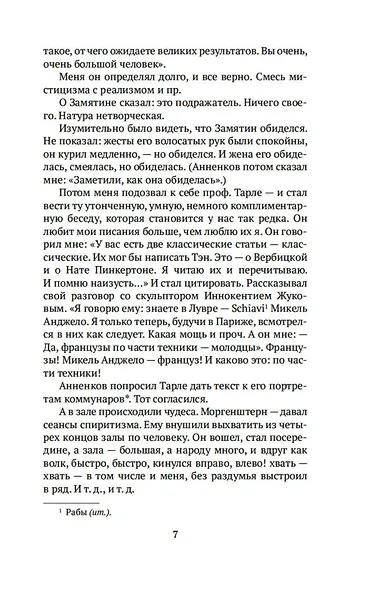 такое, от чего ожидаете великих результатов. Вы очень, очень большой человек».

Меня он определял долго, и все верно. Смесь мистицизма с реализмом и пр.

О Замятине сказал: это подражатель. Ничего своего. Натура нетворческая.

Изумительно было видеть, что Замятин обиделся. Не показал: жесты его волосатых рук были спокойны, он курил медленно, — но обиделся. И жена его обиделась, смеялась, но обиделась. (Анненков потом сказал мне: «Заметили, как она обиделась».)

Потом меня подозвал к себе проф. Тарле — и стал вести ту утонченную, умную, немного комплиментарную беседу, которая становится у нас так редка. Он любит мои писания больше, чем люблю их я. Он говорил мне: «У вас есть две классические статьи — классические. Их мог бы написать Тэн. Это — о Вербицкой и о Нате Пинкертоне. Я читаю их и перечитываю. И помню наизусть...» И стал цитировать. Рассказывал свой разговор со скульптором Иннокентием Жуковым. «Я говорю ему: знаете в Лувре — Schiavi$^1$ Микель Анджело. Я только теперь, будучи в Париже, всмотрелся в них как следует. Какая мощь и проч. А он мне: — Да, французы по части техники — молодцы». Французы! Микель Анджело — француз! И каково это: по части техники!

Анненков попросил Тарле дать текст к его портретам коммунаров*. Тот согласился.

А в зале происходили чудеса. Моргенштерн — давал сеансы спиритизма. Ему внушили выхватить из четырех концов залы по человеку. Он вошел, стал посередине, а зала — большая, а народу много, и вдруг как волк, быстро, быстро, кинулся вправо, влево! хвать — хвать — в том числе и меня, без раздумья выстроил в ряд. И т. д., и т. д.

$^1$ Рабы (ит.).

7